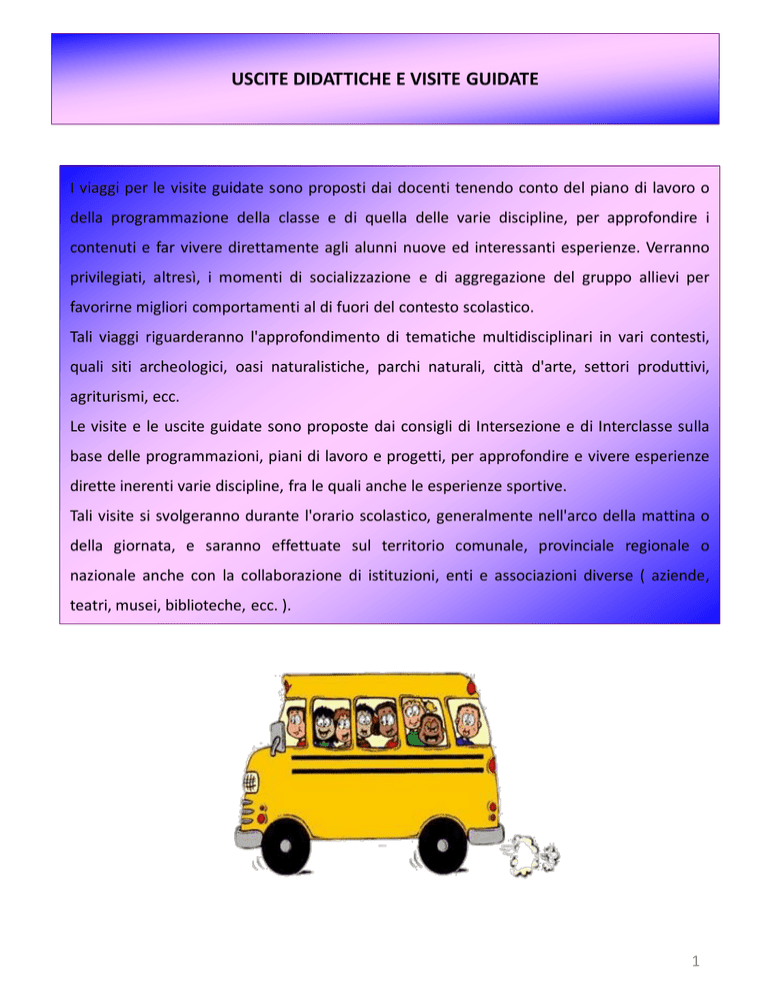 USCITE DIDATTICHE E VISITE GUIDATE

I viaggi per le visite guidate sono proposti dai docenti tenendo conto del piano di lavoro o della programmazione della classe e di quella delle varie discipline, per approfondire i contenuti e far vivere direttamente agli alunni nuove ed interessanti esperienze. Verranno privilegiati, altresì, i momenti di socializzazione e di aggregazione del gruppo allievi per favorirne migliori comportamenti al di fuori del contesto scolastico.
Tali viaggi riguarderanno l'approfondimento di tematiche multidisciplinari in vari contesti, quali siti archeologici, oasi naturalistiche, parchi naturali, città d'arte, settori produttivi, agriturismi, ecc.
Le visite e le uscite guidate sono proposte dai consigli di Intersezione e di Interclasse sulla base delle programmazioni, piani di lavoro e progetti, per approfondire e vivere esperienze dirette inerenti varie discipline, fra le quali anche le esperienze sportive.
Tali visite si svolgeranno durante l'orario scolastico, generalmente nell'arco della mattina o della giornata, e saranno effettuate sul territorio comunale, provinciale regionale o nazionale anche con la collaborazione di istituzioni, enti e associazioni diverse ( aziende, teatri, musei, biblioteche, ecc. ).

1